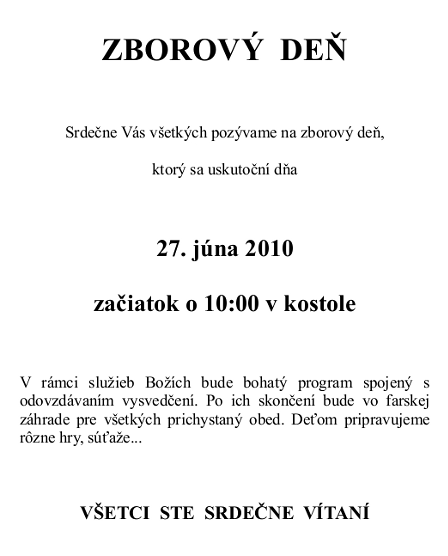 ZBOROVÝ DEŇ

Srdečne Vás všetkých pozývame na zborový deň,

ktorý sa uskutoční dňa

27. júna 2010

začiatok o 10:00 v kostole

V rámci služieb Božích bude bohatý program spojený s odovzdávaním vysvedčení. Po ich skončení bude vo farskej záhrade pre všetkých prichystaný obed. Deťom pripravujeme rôzne hry, súťaže...

VŠETCI STE SRDEČNE VÍTANÍ